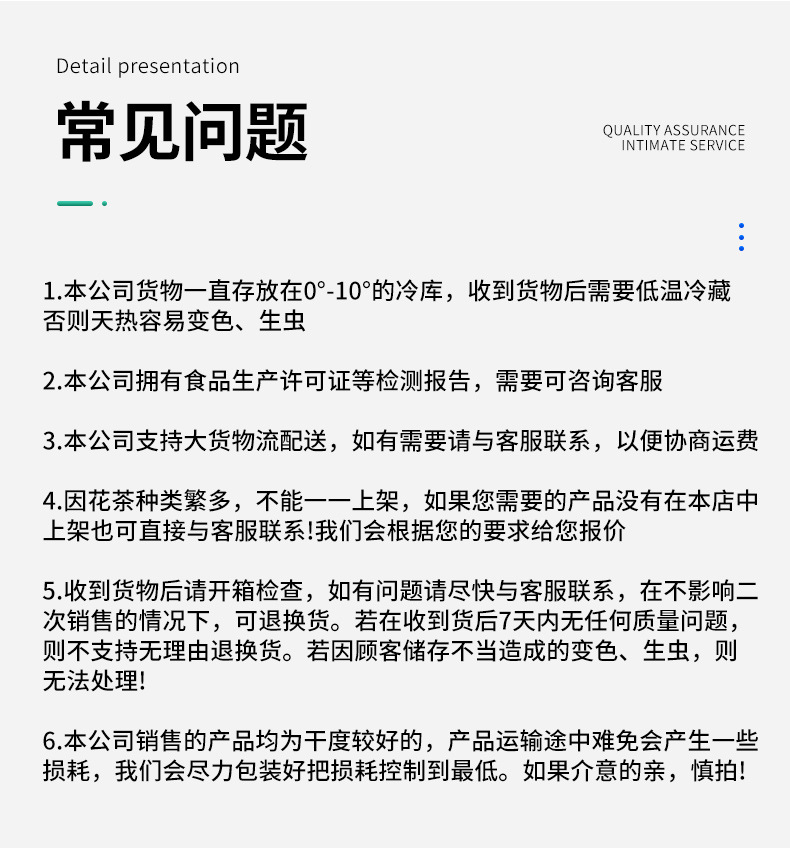 Detail presentation

常见问题

QUALITY ASSURANCE
INTIMATE SERVICE

1.本公司货物一直存放在0°-10°的冷库，收到货物后需要低温冷藏否则天热容易变色、生虫

2.本公司拥有食品生产许可证等检测报告，需要可咨询客服

3.本公司支持大货物流配送，如有需要请与客服联系，以便协商运费

4.因花茶种类繁多，不能一一上架，如果您需要的产品没有在本店中上架也可直接与客服联系!我们会根据您的要求给您报价

5.收到货物后请开箱检查，如有问题请尽快与客服联系，在不影响二次销售的情况下，可退换货。若在收到货后7天内无任何质量问题，则不支持无理由退换货。若因顾客储存不当造成的变色、生虫，则无法处理!

6.本公司销售的产品均为干度较好的，产品运输途中难免会产生一些损耗，我们会尽力包装好把损耗控制到最低。如果介意的亲，慎拍!